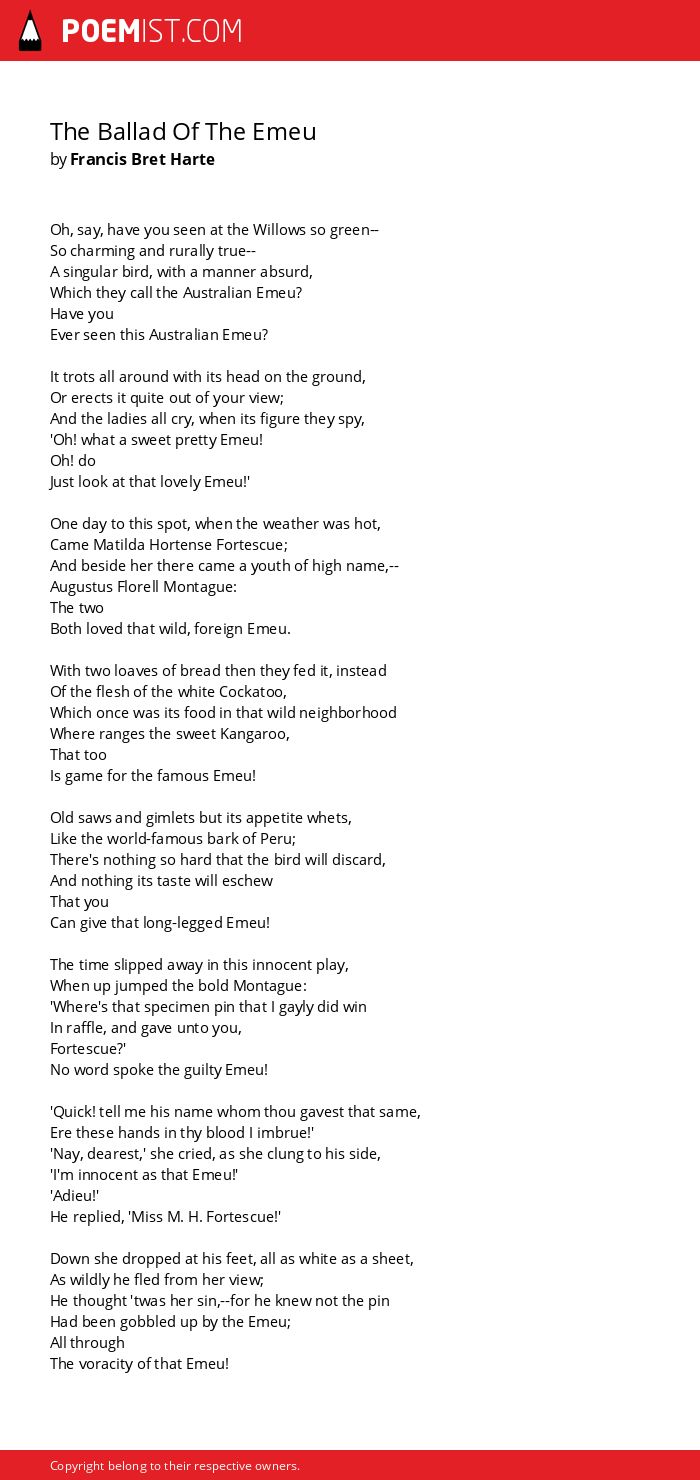 POEMIST.COM

The Ballad Of The Emeu
by Francis Bret Harte

Oh, say, have you seen at the Willows so green--
So charming and rurally true--
A singular bird, with a manner absurd,
Which they call the Australian Emeu?
Have you
Ever seen this Australian Emeu?

It trots all around with its head on the ground,
Or erects it quite out of your view;
And the ladies all cry, when its figure they spy,
'Oh! what a sweet pretty Emeu!
Oh! do
Just look at that lovely Emeu!'

One day to this spot, when the weather was hot,
Came Matilda Hortense Fortescue;
And beside her there came a youth of high name,--
Augustus Florell Montague:
The two
Both loved that wild, foreign Emeu.

With two loaves of bread then they fed it, instead
Of the flesh of the white Cockatoo,
Which once was its food in that wild neighborhood
Where ranges the sweet Kangaroo,
That too
Is game for the famous Emeu!

Old saws and gimlets but its appetite whets,
Like the world-famous bark of Peru;
There's nothing so hard that the bird will discard,
And nothing its taste will eschew
That you
Can give that long-legged Emeu!

The time slipped away in this innocent play,
When up jumped the bold Montague:
'Where's that specimen pin that I gayly did win
In raffle, and gave unto you,
Fortescue?'
No word spoke the guilty Emeu!

'Quick! tell me his name whom thou gavest that same,
Ere these hands in thy blood I imbrue!'
'Nay, dearest,' she cried, as she clung to his side,
'I'm innocent as that Emeu!'
'Adieu!'
He replied, 'Miss M. H. Fortescue!'

Down she dropped at his feet, all as white as a sheet,
As wildly he fled from her view;
He thought 'twas her sin,--for he knew not the pin
Had been gobbled up by the Emeu;
All through
The voracity of that Emeu!

Copyright belong to their respective owners.